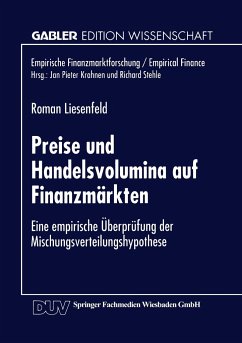 GABLER EDITION WISSENSCHAFT

Empirische Finanzmarktforschung / Empirical Finance
Hrsg.: Jan Pieter Krahnen und Richard Stehle

Roman Liesenfeld

Preise und Handelsvolumina auf Finanzmärkten

Eine empirische Überprüfung der Mischungsverteilungshypothese

DUV Springer Fachmedien Wiesbaden GmbH